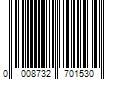 0 008732 701530